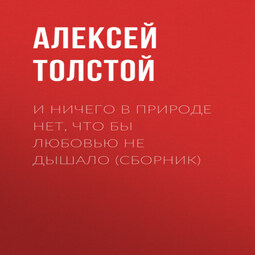 АЛЕКСЕЙ ТОЛСТОЙ

И НИЧЕГО В ПРИРОДЕ НЕТ, ЧТО БЫ ЛЮБОВЬЮ НЕ ДЫШАЛО (СБОРНИК)